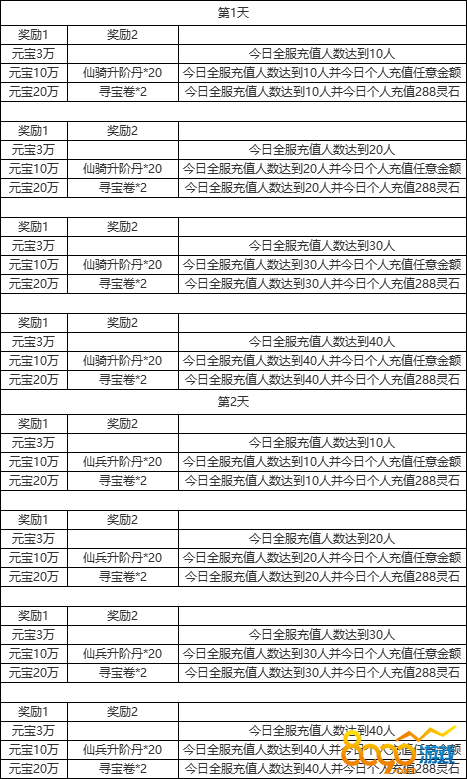 第1天

| 奖励1 | 奖励2 | |
|---|---|---|
| 元宝3万 | | 今日全服充值人数达到10人 |
| 元宝10万 | 仙骑升阶丹*20 | 今日全服充值人数达到10人并今日个人充值任意金额 |
| 元宝20万 | 寻宝卷*2 | 今日全服充值人数达到10人并今日个人充值288灵石 |

| 奖励1 | 奖励2 | |
|---|---|---|
| 元宝3万 | | 今日全服充值人数达到20人 |
| 元宝10万 | 仙骑升阶丹*20 | 今日全服充值人数达到20人并今日个人充值任意金额 |
| 元宝20万 | 寻宝卷*2 | 今日全服充值人数达到20人并今日个人充值288灵石 |

| 奖励1 | 奖励2 | |
|---|---|---|
| 元宝3万 | | 今日全服充值人数达到30人 |
| 元宝10万 | 仙骑升阶丹*20 | 今日全服充值人数达到30人并今日个人充值任意金额 |
| 元宝20万 | 寻宝卷*2 | 今日全服充值人数达到30人并今日个人充值288灵石 |

| 奖励1 | 奖励2 | |
|---|---|---|
| 元宝3万 | | 今日全服充值人数达到40人 |
| 元宝10万 | 仙骑升阶丹*20 | 今日全服充值人数达到40人并今日个人充值任意金额 |
| 元宝20万 | 寻宝卷*2 | 今日全服充值人数达到40人并今日个人充值288灵石 |

第2天

| 奖励1 | 奖励2 | |
|---|---|---|
| 元宝3万 | | 今日全服充值人数达到10人 |
| 元宝10万 | 仙兵升阶丹*20 | 今日全服充值人数达到10人并今日个人充值任意金额 |
| 元宝20万 | 寻宝卷*2 | 今日全服充值人数达到10人并今日个人充值288灵石 |

| 奖励1 | 奖励2 | |
|---|---|---|
| 元宝3万 | | 今日全服充值人数达到20人 |
| 元宝10万 | 仙兵升阶丹*20 | 今日全服充值人数达到20人并今日个人充值任意金额 |
| 元宝20万 | 寻宝卷*2 | 今日全服充值人数达到20人并今日个人充值288灵石 |

| 奖励1 | 奖励2 | |
|---|---|---|
| 元宝3万 | | 今日全服充值人数达到30人 |
| 元宝10万 | 仙兵升阶丹*20 | 今日全服充值人数达到30人并今日个人充值任意金额 |
| 元宝20万 | 寻宝卷*2 | 今日全服充值人数达到30人并今日个人充值288灵石 |

| 奖励1 | 奖励2 | |
|---|---|---|
| 元宝3万 | | 今日全服充值人数达到40人 |
| 元宝10万 | 仙兵升阶丹*20 | 今日全服充值人数达到40人并今日个人充值任意金额 |
| 元宝20万 | 寻宝卷*2 | 今日全服充值人数达到40人并今日个人充值288灵石 |

8090游戏